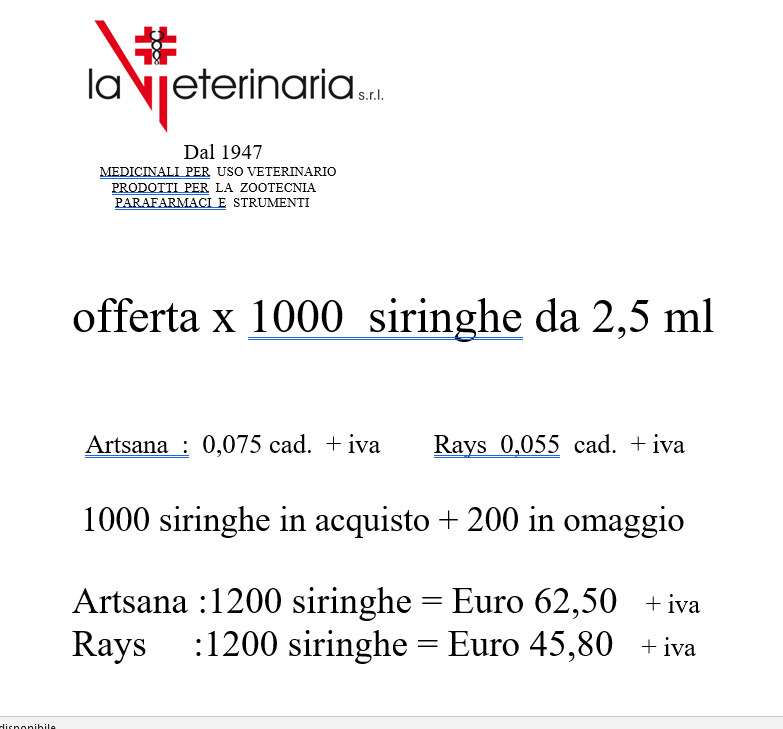 la Veterinaria s.r.l.

Dal 1947
MEDICINALI PER USO VETERINARIO
PRODOTTI PER LA ZOOTECNIA
PARAFARMACI E STRUMENTI

offerta x 1000 siringhe da 2,5 ml

Artsana : 0,075 cad. + iva Rays 0,055 cad. + iva

1000 siringhe in acquisto + 200 in omaggio

Artsana :1200 siringhe = Euro 62,50 + iva
Rays :1200 siringhe = Euro 45,80 + iva

disponibile